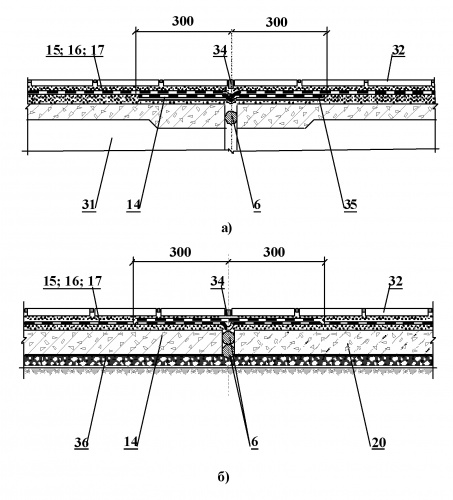 300 300

15; 16; 17

34

32

31

14

6

35

а)

300 300

15; 16; 17

34

32

36

14

6

20

б)